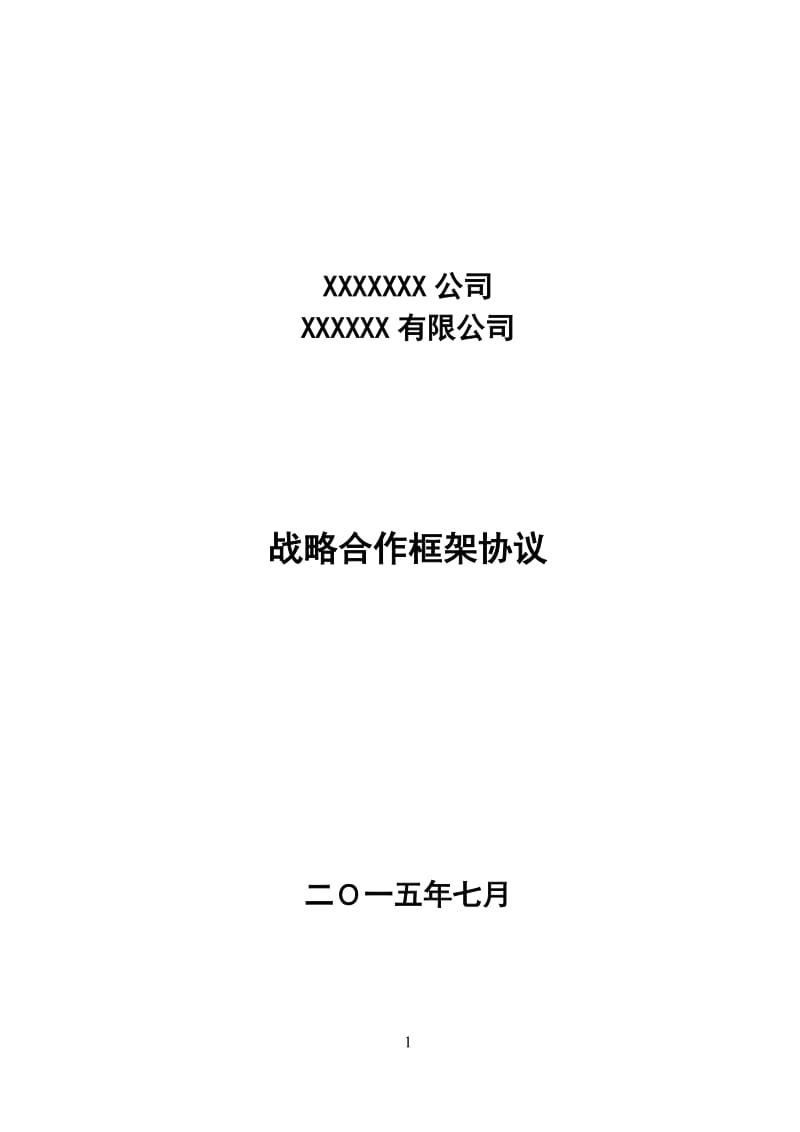 XXXXXXX 公司
XXXXXX 有限公司

战略合作框架协议

二〇一五年七月

1